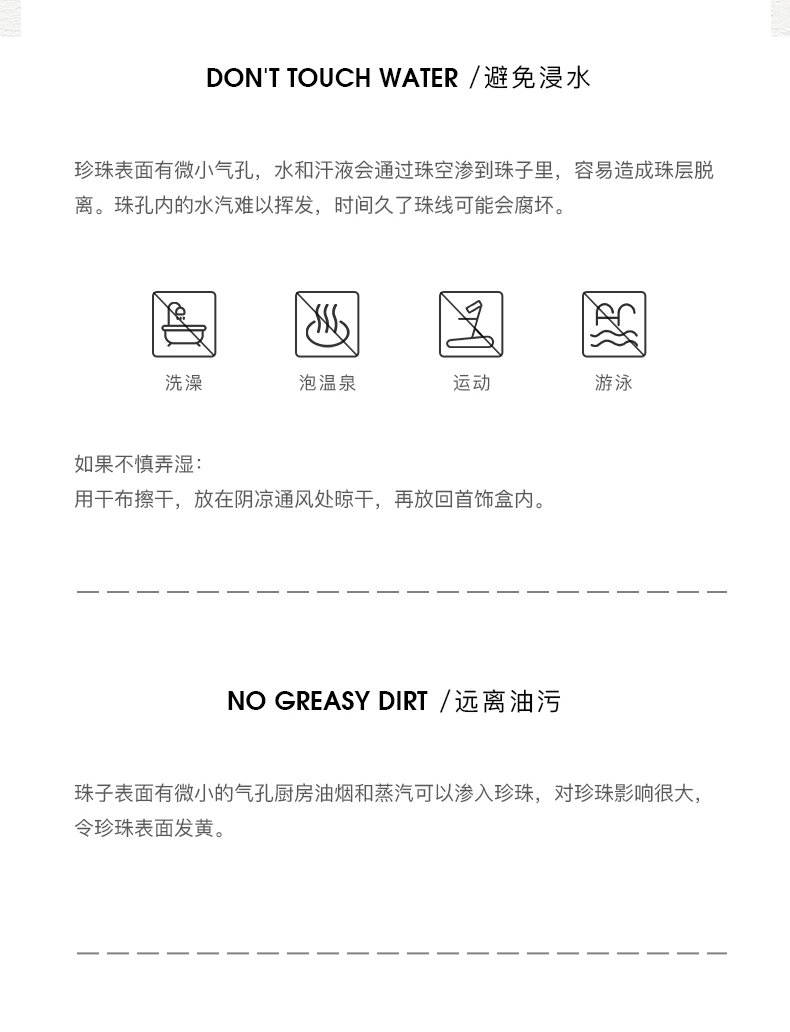 DON'T TOUCH WATER /避免浸水

珍珠表面有微小气孔，水和汗液会通过珠空渗到珠子里，容易造成珠层脱离。珠孔内的水汽难以挥发，时间久了珠线可能会腐坏。

洗澡 泡温泉 运动 游泳

如果不慎弄湿：
用干布擦干，放在阴凉通风处晾干，再放回首饰盒内。

NO GREASY DIRT /远离油污

珠子表面有微小的气孔厨房油烟和蒸汽可以渗入珍珠，对珍珠影响很大，令珍珠表面发黄。